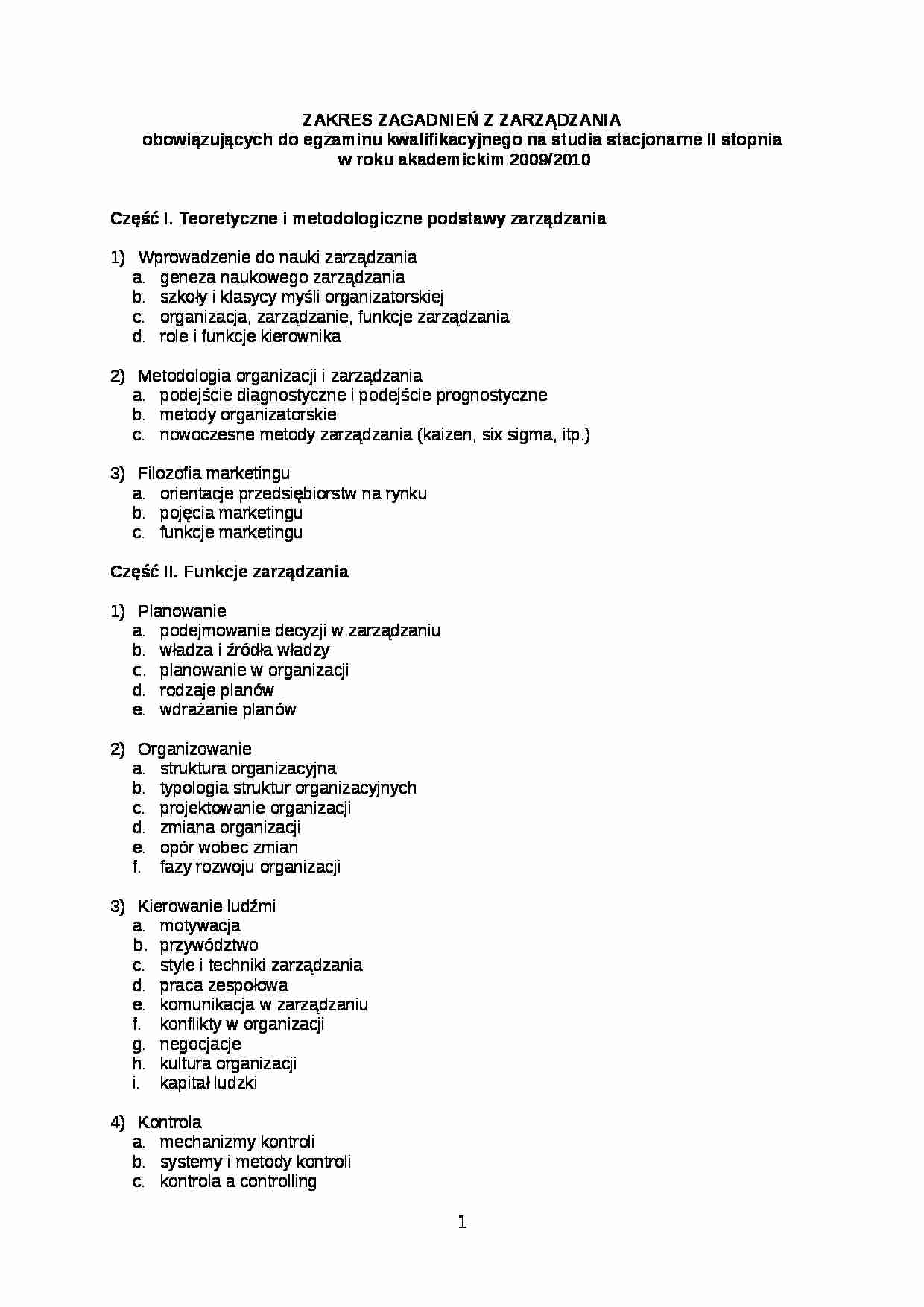 ZAKRES ZAGADNIEŃ Z ZARZĄDZANIA
obowiązujących do egzaminu kwalifikacyjnego na studia stacjonarne II stopnia
w roku akademickim 2009/2010

Część I. Teoretyczne i metodologiczne podstawy zarządzania

1) Wprowadzenie do nauki zarządzania
a. geneza naukowego zarządzania
b. szkoły i klasycy myśli organizatorskiej
c. organizacja, zarządzanie, funkcje zarządzania
d. role i funkcje kierownika

2) Metodologia organizacji i zarządzania
a. podejście diagnostyczne i podejście prognostyczne
b. metody organizatorskie
c. nowoczesne metody zarządzania (kaizen, six sigma, itp.)

3) Filozofia marketingu
a. orientacje przedsiębiorstw na rynku
b. pojęcia marketingu
c. funkcje marketingu

Część II. Funkcje zarządzania

1) Planowanie
a. podejmowanie decyzji w zarządzaniu
b. władza i źródła władzy
c. planowanie w organizacji
d. rodzaje planów
e. wdrażanie planów

2) Organizowanie
a. struktura organizacyjna
b. typologia struktur organizacyjnych
c. projektowanie organizacji
d. zmiana organizacji
e. opór wobec zmian
f. fazy rozwoju organizacji

3) Kierowanie ludźmi
a. motywacja
b. przywództwo
c. style i techniki zarządzania
d. praca zespołowa
e. komunikacja w zarządzaniu
f. konflikty w organizacji
g. negocjacje
h. kultura organizacji
i. kapitał ludzki

4) Kontrola
a. mechanizmy kontroli
b. systemy i metody kontroli
c. kontrola a controlling

1